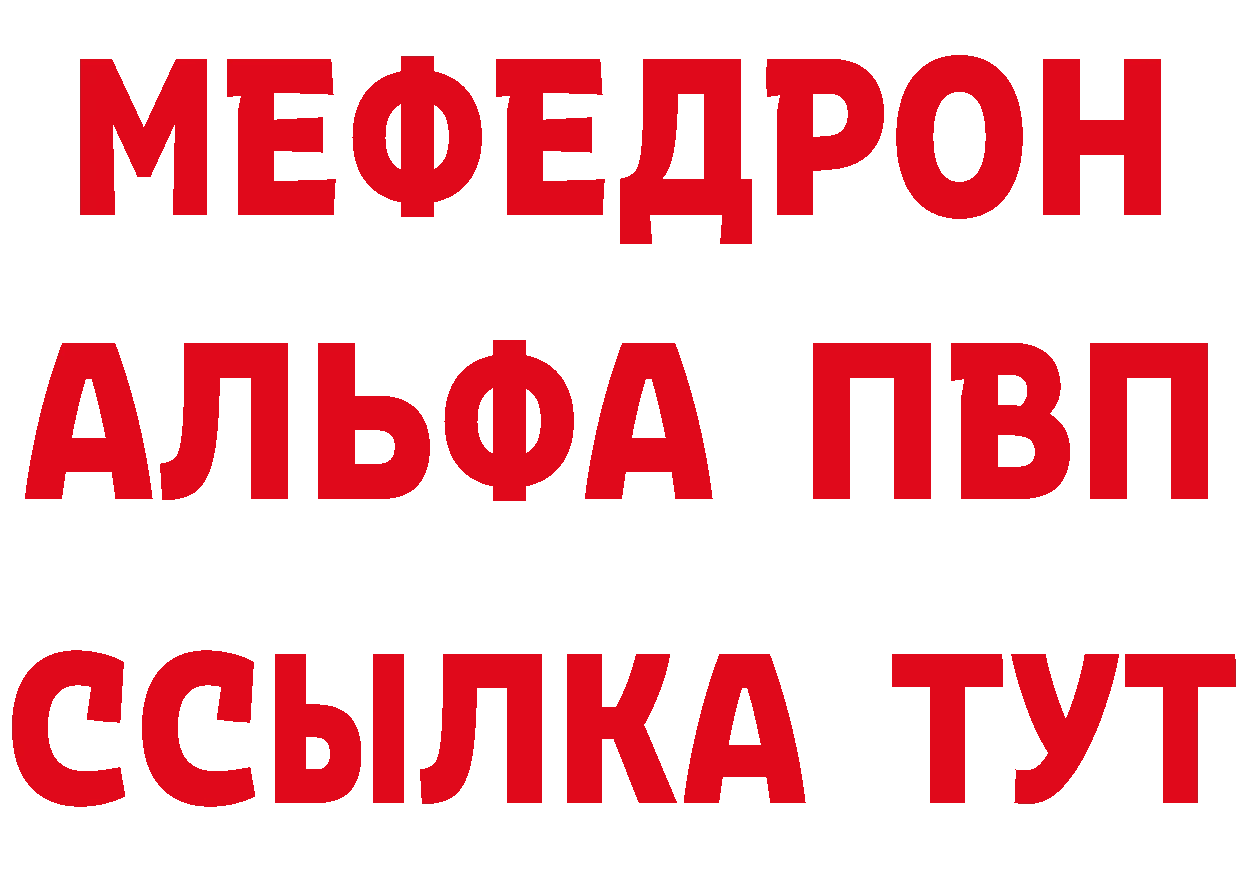 МЕФЕДРОН
АЛЬФА ПВП
ССЫЛКА ТУТ